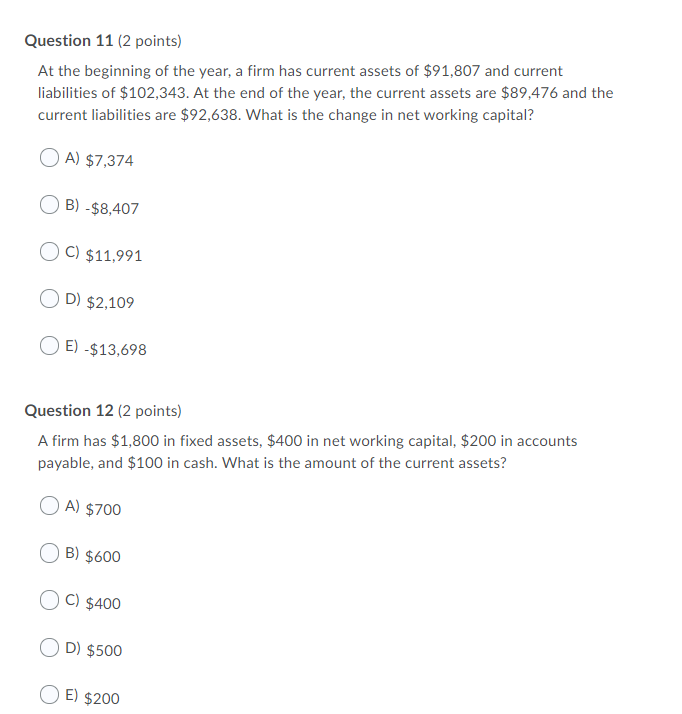 Question 11 (2 points)

At the beginning of the year, a firm has current assets of \$91,807 and current liabilities of \$102,343. At the end of the year, the current assets are \$89,476 and the current liabilities are \$92,638. What is the change in net working capital?

A) \$7,374

B) -\$8,407

C) \$11,991

D) \$2,109

E) -\$13,698

Question 12 (2 points)

A firm has \$1,800 in fixed assets, \$400 in net working capital, \$200 in accounts payable, and \$100 in cash. What is the amount of the current assets?

A) \$700

B) \$600

C) \$400

D) \$500

E) \$200